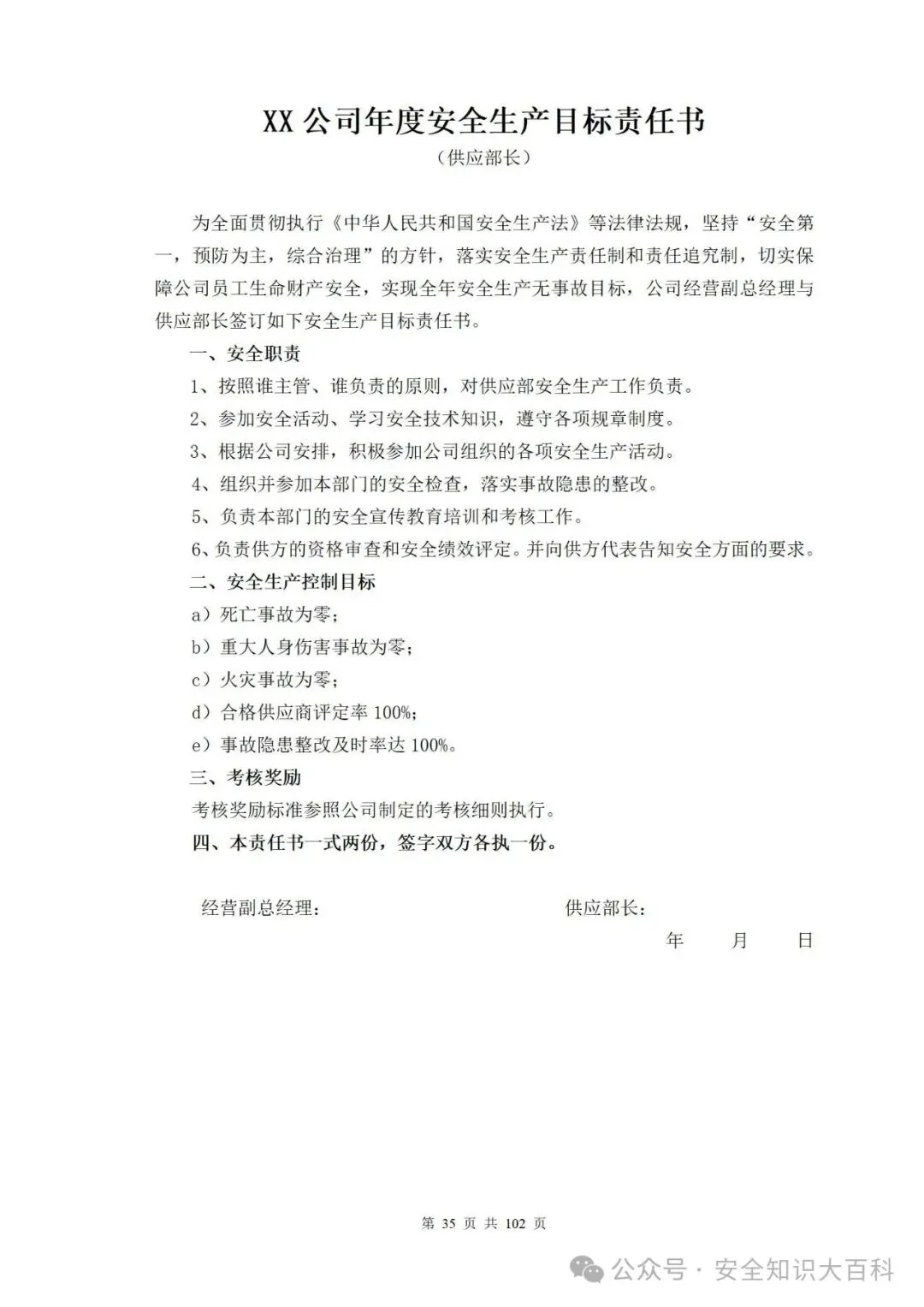 XX 公司年度安全生产目标责任书

（供应部长）

为全面贯彻执行《中华人民共和国安全生产法》等法律法规，坚持“安全第一，预防为主，综合治理”的方针，落实安全生产责任制和责任追究制，切实保障公司员工生命财产安全，实现全年安全生产无事故目标，公司经营副总经理与供应部长签订如下安全生产目标责任书。

一、安全职责

1、按照谁主管、谁负责的原则，对供应部安全生产工作负责。

2、参加安全活动、学习安全技术知识，遵守各项规章制度。

3、根据公司安排，积极参加公司组织的各项安全生产活动。

4、组织并参加本部门的安全检查，落实事故隐患的整改。

5、负责本部门的安全宣传教育培训和考核工作。

6、负责供方的资格审查和安全绩效评定。并向供方代表告知安全方面的要求。

二、安全生产控制目标

a）死亡事故为零；

b）重大人身伤害事故为零；

c）火灾事故为零；

d）合格供应商评定率 100%；

e）事故隐患整改及时率达 100%。

三、考核奖励

考核奖励标准参照公司制定的考核细则执行。

四、本责任书一式两份，签字双方各执一份。

经营副总经理：　　　　　　　　　　供应部长：

年　　月　　日

第 35 页 共 102 页

公众号 · 安全知识大百科